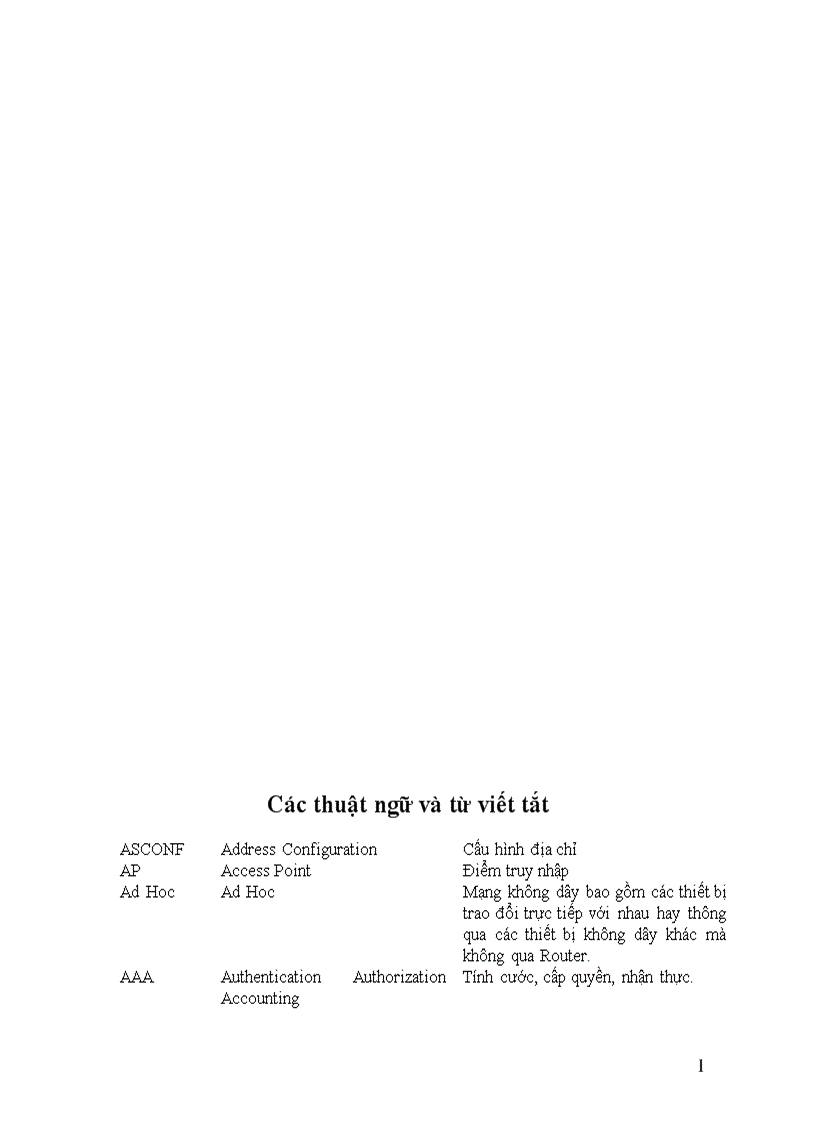 Các thuật ngữ và từ viết tắt

| | | |
|---|---|---|
| ASCONF | Address Configuration | Cấu hình địa chỉ |
| AP | Access Point | Điểm truy nhập |
| Ad Hoc | Ad Hoc | Mạng không dây bao gồm các thiết bị trao đổi trực tiếp với nhau hay thông qua các thiết bị không dây khác mà không qua Router. |
| AAA | Authentication Authorization Accounting | Tính cước, cấp quyền, nhận thực. |

1